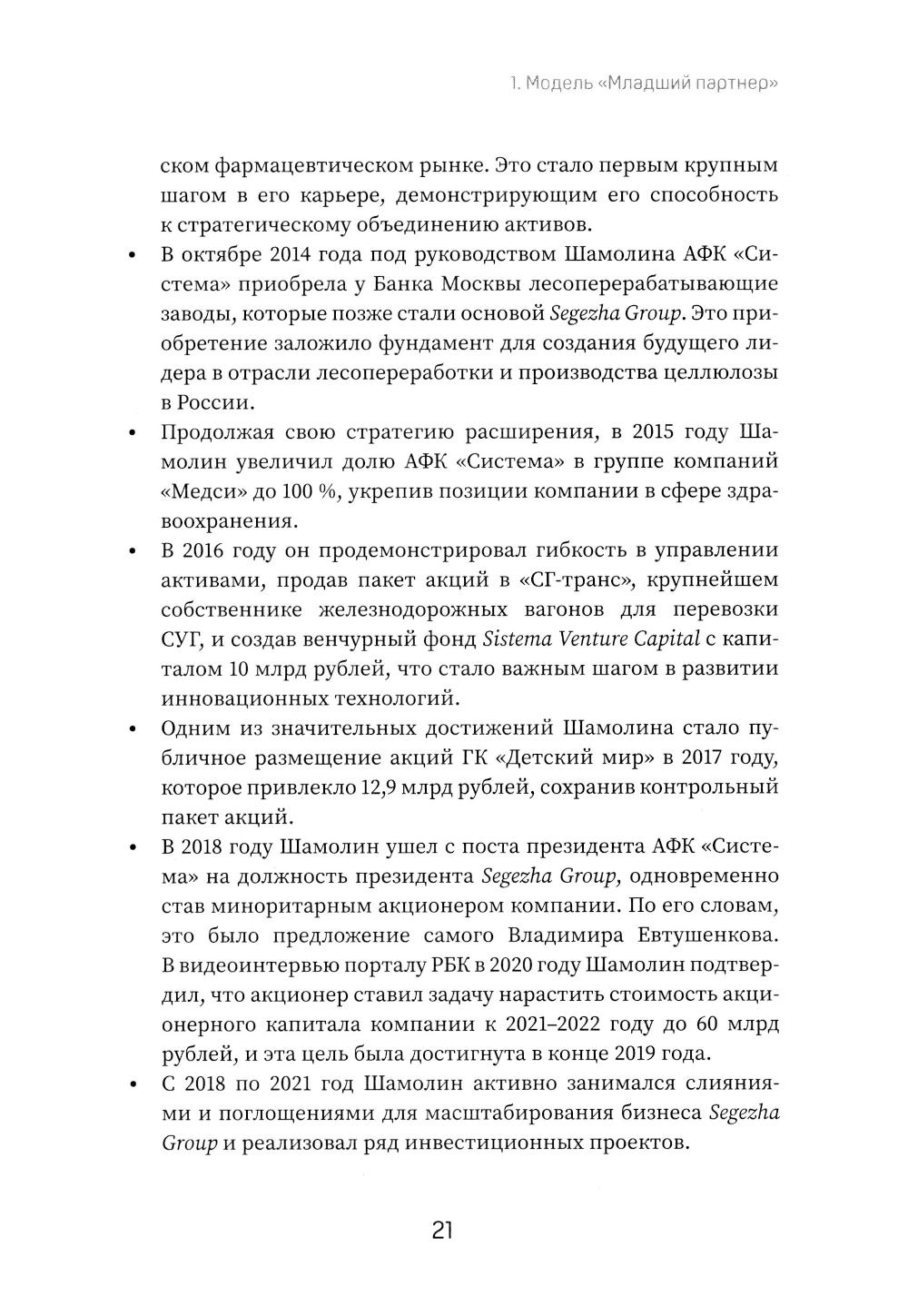 1. Модель «Младший партнер»

ском фармацевтическом рынке. Это стало первым крупным шагом в его карьере, демонстрирующим его способность к стратегическому объединению активов.

• В октябре 2014 года под руководством Шамолина АФК «Система» приобрела у Банка Москвы лесоперерабатывающие заводы, которые позже стали основой Segezha Group. Это приобретение заложило фундамент для создания будущего лидера в отрасли лесопереработки и производства целлюлозы в России.

• Продолжая свою стратегию расширения, в 2015 году Шамолин увеличил долю АФК «Система» в группе компаний «Медси» до 100 %, укрепив позиции компании в сфере здравоохранения.

• В 2016 году он продемонстрировал гибкость в управлении активами, продав пакет акций в «СГ-транс», крупнейшем собственнике железнодорожных вагонов для перевозки СУГ, и создав венчурный фонд Sistema Venture Capital с капиталом 10 млрд рублей, что стало важным шагом в развитии инновационных технологий.

• Одним из значительных достижений Шамолина стало публичное размещение акций ГК «Детский мир» в 2017 году, которое привлекло 12,9 млрд рублей, сохранив контрольный пакет акций.

• В 2018 году Шамолин ушел с поста президента АФК «Система» на должность президента Segezha Group, одновременно став миноритарным акционером компании. По его словам, это было предложение самого Владимира Евтушенкова. В видеоинтервью порталу РБК в 2020 году Шамолин подтвердил, что акционер ставил задачу нарастить стоимость акционерного капитала компании к 2021–2022 году до 60 млрд рублей, и эта цель была достигнута в конце 2019 года.

• С 2018 по 2021 год Шамолин активно занимался слияниями и поглощениями для масштабирования бизнеса Segezha Group и реализовал ряд инвестиционных проектов.

21